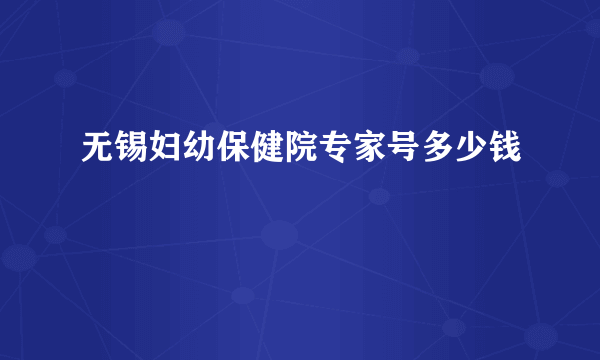 无锡妇幼保健院专家号多少钱